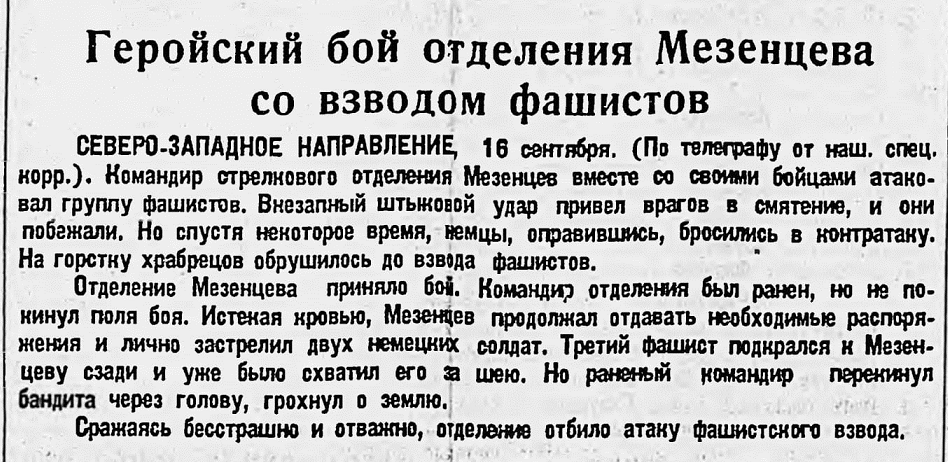 Геройский бой отделения Мезенцева со взводом фашистов

СЕВЕРО-ЗАПАДНОЕ НАПРАВЛЕНИЕ, 16 сентября. (По телеграфу от наш. спец. корр.). Командир стрелкового отделения Мезенцев вместе со своими бойцами атаковал группу фашистов. Внезапный штыковой удар привел врагов в смятение, и они побежали. Но спустя некоторое время, немцы, оправившись, бросились в контратаку. На горстку храбрецов обрушилось до взвода фашистов.

Отделение Мезенцева приняло бой. Командир отделения был ранен, но не покинул поля боя. Истекая кровью, Мезенцев продолжал отдавать необходимые распоряжения и лично застрелил двух немецких солдат. Третий фашист подкрался к Мезенцеву сзади и уже было схватил его за шею. Но раненый командир перекинул бандита через голову, грохнул о землю.

Сражаясь бесстрашно и отважно, отделение отбило атаку фашистского взвода.